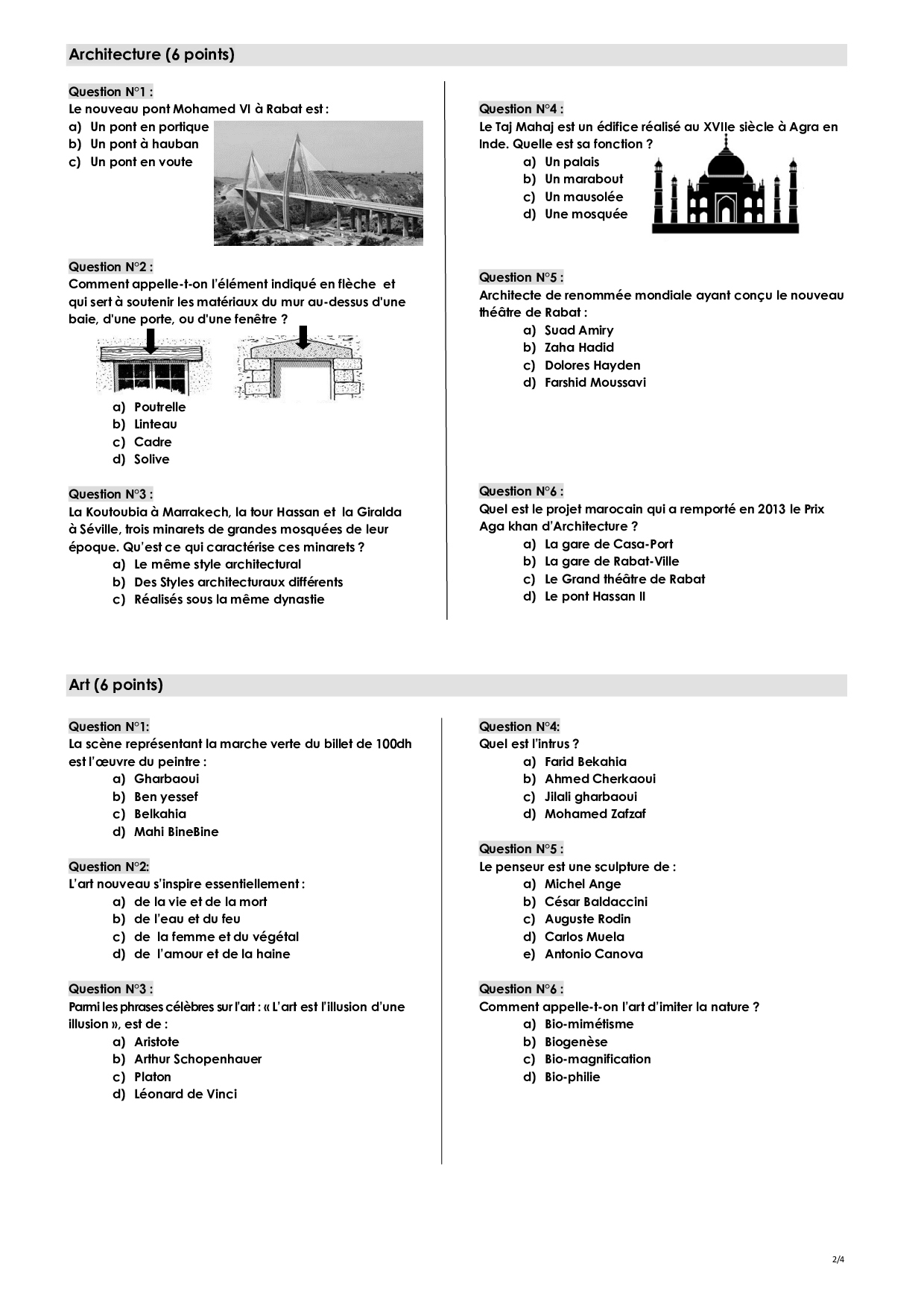 Architecture (6 points)

Question N°1 :
Le nouveau pont Mohamed VI à Rabat est :
a) Un pont en portique
b) Un pont à hauban
c) Un pont en voute

Question N°2 :
Comment appelle-t-on l'élément indiqué en flèche et qui sert à soutenir les matériaux du mur au-dessus d'une baie, d'une porte, ou d'une fenêtre ?
a) Poutrelle
b) Linteau
c) Cadre
d) Solive

Question N°3 :
La Koutoubia à Marrakech, la tour Hassan et la Giralda à Séville, trois minarets de grandes mosquées de leur époque. Qu'est ce qui caractérise ces minarets ?
a) Le même style architectural
b) Des Styles architecturaux différents
c) Réalisés sous la même dynastie

Question N°4 :
Le Taj Mahaj est un édifice réalisé au XVIIe siècle à Agra en Inde. Quelle est sa fonction ?
a) Un palais
b) Un marabout
c) Un mausolée
d) Une mosquée

Question N°5 :
Architecte de renommée mondiale ayant conçu le nouveau théâtre de Rabat :
a) Suad Amiry
b) Zaha Hadid
c) Dolores Hayden
d) Farshid Moussavi

Question N°6 :
Quel est le projet marocain qui a remporté en 2013 le Prix Aga khan d'Architecture ?
a) La gare de Casa-Port
b) La gare de Rabat-Ville
c) Le Grand théâtre de Rabat
d) Le pont Hassan II

Art (6 points)

Question N°1:
La scène représentant la marche verte du billet de 100dh est l'œuvre du peintre :
a) Gharbaoui
b) Ben yessef
c) Belkahia
d) Mahi BineBine

Question N°2:
L'art nouveau s'inspire essentiellement :
a) de la vie et de la mort
b) de l'eau et du feu
c) de la femme et du végétal
d) de l'amour et de la haine

Question N°3 :
Parmi les phrases célèbres sur l'art : « L'art est l'illusion d'une illusion », est de :
a) Aristote
b) Arthur Schopenhauer
c) Platon
d) Léonard de Vinci

Question N°4:
Quel est l'intrus ?
a) Farid Bekahia
b) Ahmed Cherkaoui
c) Jilali gharbaoui
d) Mohamed Zafzaf

Question N°5 :
Le penseur est une sculpture de :
a) Michel Ange
b) César Baldaccini
c) Auguste Rodin
d) Carlos Muela
e) Antonio Canova

Question N°6 :
Comment appelle-t-on l'art d'imiter la nature ?
a) Bio-mimétisme
b) Biogenèse
c) Bio-magnification
d) Bio-philie

2/4